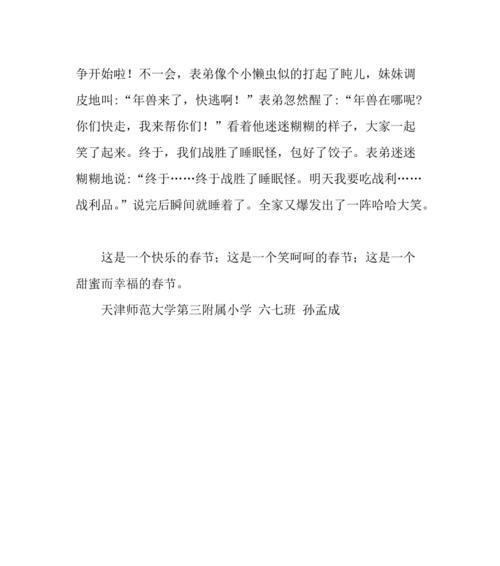 争开始啦！不一会，表弟像个小懒虫似的打起了盹儿，妹妹调皮地叫:“年兽来了，快逃啊！”表弟忽然醒了:“年兽在哪呢?你们快走，我来帮你们！”看着他迷迷糊糊的样子，大家一起笑了起来。终于，我们战胜了睡眠怪，包好了饺子。表弟迷迷糊糊地说:“终于……终于战胜了睡眠怪。明天我要吃战利……战利品。”说完后瞬间就睡着了。全家又爆发出了一阵哈哈大笑。

这是一个快乐的春节；这是一个笑呵呵的春节；这是一个甜蜜而幸福的春节。

天津师范大学第三附属小学 六七班 孙孟成